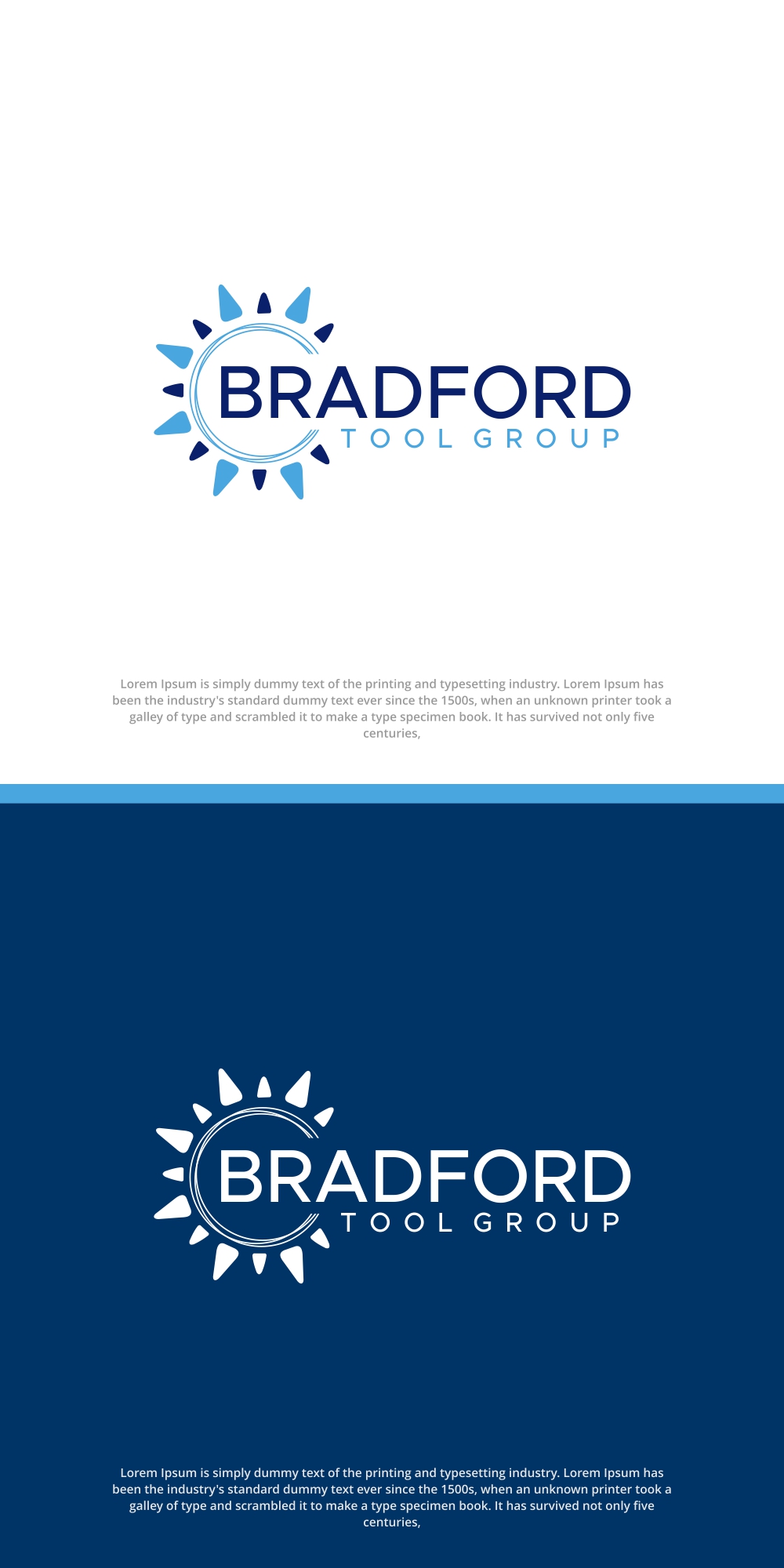 BRADFORD
TOOL GROUP

Lorem Ipsum is simply dummy text of the printing and typesetting industry. Lorem Ipsum has been the industry's standard dummy text ever since the 1500s, when an unknown printer took a galley of type and scrambled it to make a type specimen book. It has survived not only five centuries,

BRADFORD
TOOL GROUP

Lorem Ipsum is simply dummy text of the printing and typesetting industry. Lorem Ipsum has been the industry's standard dummy text ever since the 1500s, when an unknown printer took a galley of type and scrambled it to make a type specimen book. It has survived not only five centuries,